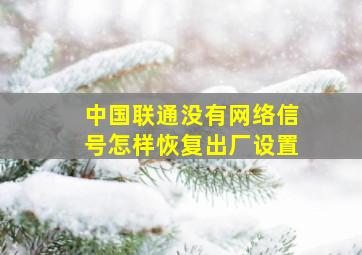 中国联通没有网络信号怎样恢复出厂设置